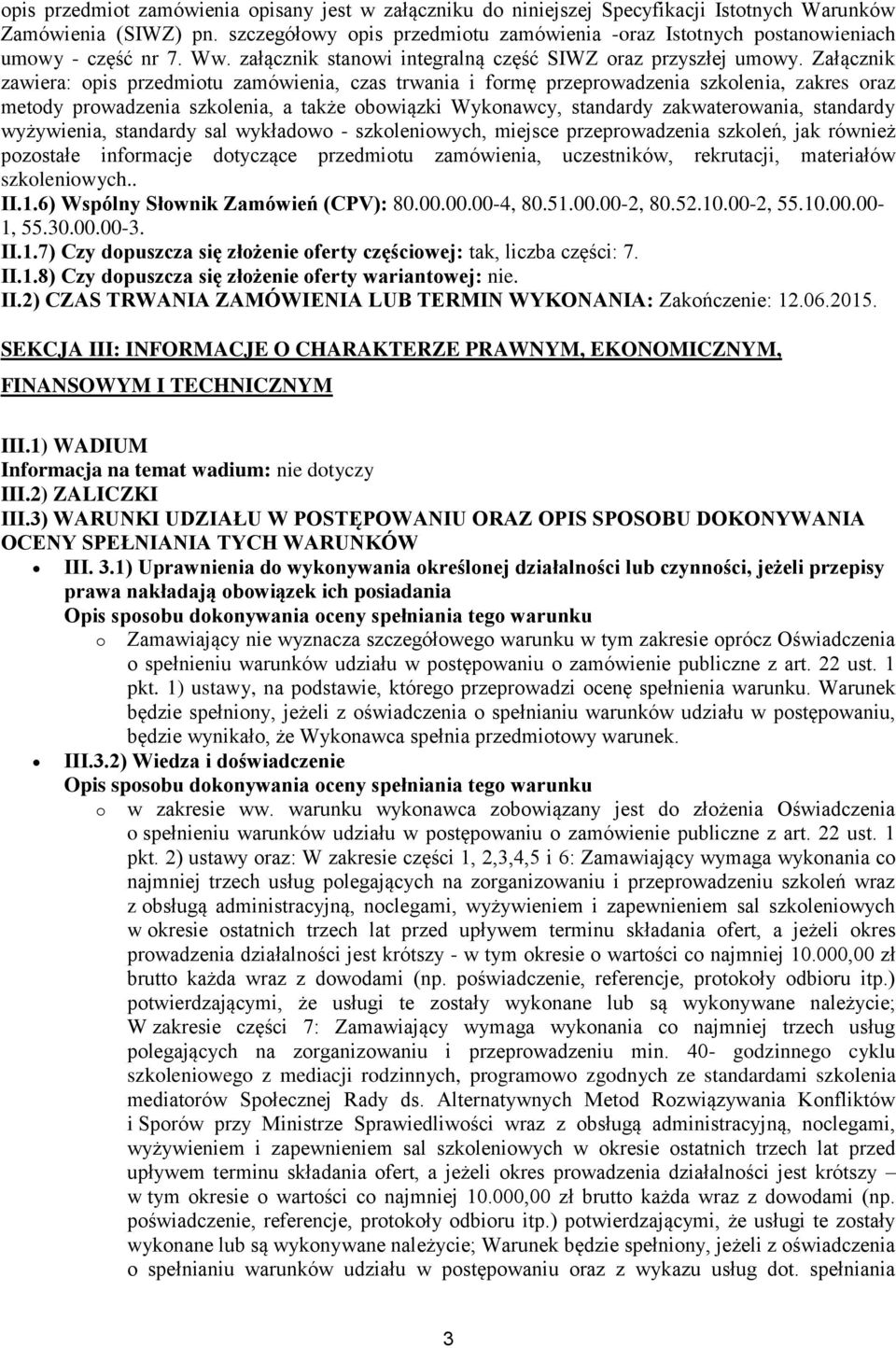 opis przedmiot zamówienia opisany jest w załączniku do niniejszej Specyfikacji Istotnych Warunków Zamówienia (SIWZ) pn. szczegółowy opis przedmiotu zamówienia -oraz Istotnych postanowieniach umowy - część nr 7. Ww. załącznik stanowi integralną część SIWZ oraz przyszłej umowy. Załącznik zawiera: opis przedmiotu zamówienia, czas trwania i formę przeprowadzenia szkolenia, zakres oraz metody prowadzenia szkolenia, a także obowiązki Wykonawcy, standardy zakwaterowania, standardy wyżywienia, standardy sal wykładowo - szkoleniowych, miejsce przeprowadzenia szkoleń, jak również pozostałe informacje dotyczące przedmiotu zamówienia, uczestników, rekrutacji, materiałów szkoleniowych..

II.1.6) Wspólny Słownik Zamówień (CPV): 80.00.00.00-4, 80.51.00.00-2, 80.52.10.00-2, 55.10.00.00-1, 55.30.00.00-3.

II.1.7) Czy dopuszcza się złożenie oferty częściowej: tak, liczba części: 7.

II.1.8) Czy dopuszcza się złożenie oferty wariantowej: nie.

II.2) CZAS TRWANIA ZAMÓWIENIA LUB TERMIN WYKONANIA: Zakończenie: 12.06.2015.

SEKCJA III: INFORMACJE O CHARAKTERZE PRAWNYM, EKONOMICZNYM, FINANSOWYM I TECHNICZNYM

III.1) WADIUM

Informacja na temat wadium: nie dotyczy

III.2) ZALICZKI

III.3) WARUNKI UDZIAŁU W POSTĘPOWANIU ORAZ OPIS SPOSOBU DOKONYWANIA OCENY SPEŁNIANIA TYCH WARUNKÓW

• III. 3.1) Uprawnienia do wykonywania określonej działalności lub czynności, jeżeli przepisy prawa nakładają obowiązek ich posiadania

Opis sposobu dokonywania oceny spełniania tego warunku

o Zamawiający nie wyznacza szczegółowego warunku w tym zakresie oprócz Oświadczenia o spełnieniu warunków udziału w postępowaniu o zamówienie publiczne z art. 22 ust. 1 pkt. 1) ustawy, na podstawie, którego przeprowadzi ocenę spełnienia warunku. Warunek będzie spełniony, jeżeli z oświadczenia o spełnianiu warunków udziału w postępowaniu, będzie wynikało, że Wykonawca spełnia przedmiotowy warunek.

• III.3.2) Wiedza i doświadczenie

Opis sposobu dokonywania oceny spełniania tego warunku

o w zakresie ww. warunku wykonawca zobowiązany jest do złożenia Oświadczenia o spełnieniu warunków udziału w postępowaniu o zamówienie publiczne z art. 22 ust. 1 pkt. 2) ustawy oraz: W zakresie części 1, 2,3,4,5 i 6: Zamawiający wymaga wykonania co najmniej trzech usług polegających na zorganizowaniu i przeprowadzeniu szkoleń wraz z obsługą administracyjną, noclegami, wyżywieniem i zapewnieniem sal szkoleniowych w okresie ostatnich trzech lat przed upływem terminu składania ofert, a jeżeli okres prowadzenia działalności jest krótszy - w tym okresie o wartości co najmniej 10.000,00 zł brutto każda wraz z dowodami (np. poświadczenie, referencje, protokoły odbioru itp.) potwierdzającymi, że usługi te zostały wykonane lub są wykonywane należycie; W zakresie części 7: Zamawiający wymaga wykonania co najmniej trzech usług polegających na zorganizowaniu i przeprowadzeniu min. 40- godzinnego cyklu szkoleniowego z mediacji rodzinnych, programowo zgodnych ze standardami szkolenia mediatorów Społecznej Rady ds. Alternatywnych Metod Rozwiązywania Konfliktów i Sporów przy Ministrze Sprawiedliwości wraz z obsługą administracyjną, noclegami, wyżywieniem i zapewnieniem sal szkoleniowych w okresie ostatnich trzech lat przed upływem terminu składania ofert, a jeżeli okres prowadzenia działalności jest krótszy – w tym okresie o wartości co najmniej 10.000,00 zł brutto każda wraz z dowodami (np. poświadczenie, referencje, protokoły odbioru itp.) potwierdzającymi, że usługi te zostały wykonane lub są wykonywane należycie; Warunek będzie spełniony, jeżeli z oświadczenia o spełnianiu warunków udziału w postępowaniu oraz z wykazu usług dot. spełniania

3